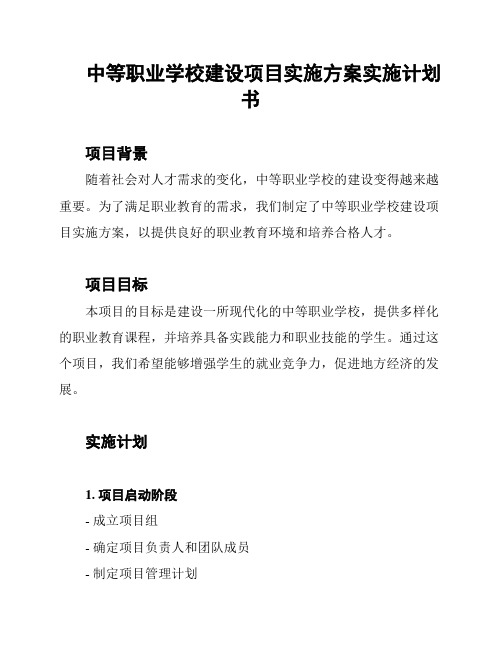 中等职业学校建设项目实施方案实施计划书

项目背景

随着社会对人才需求的变化，中等职业学校的建设变得越来越重要。为了满足职业教育的需求，我们制定了中等职业学校建设项目实施方案，以提供良好的职业教育环境和培养合格人才。

项目目标

本项目的目标是建设一所现代化的中等职业学校，提供多样化的职业教育课程，并培养具备实践能力和职业技能的学生。通过这个项目，我们希望能够增强学生的就业竞争力，促进地方经济的发展。

实施计划

1. 项目启动阶段

- 成立项目组

- 确定项目负责人和团队成员

- 制定项目管理计划